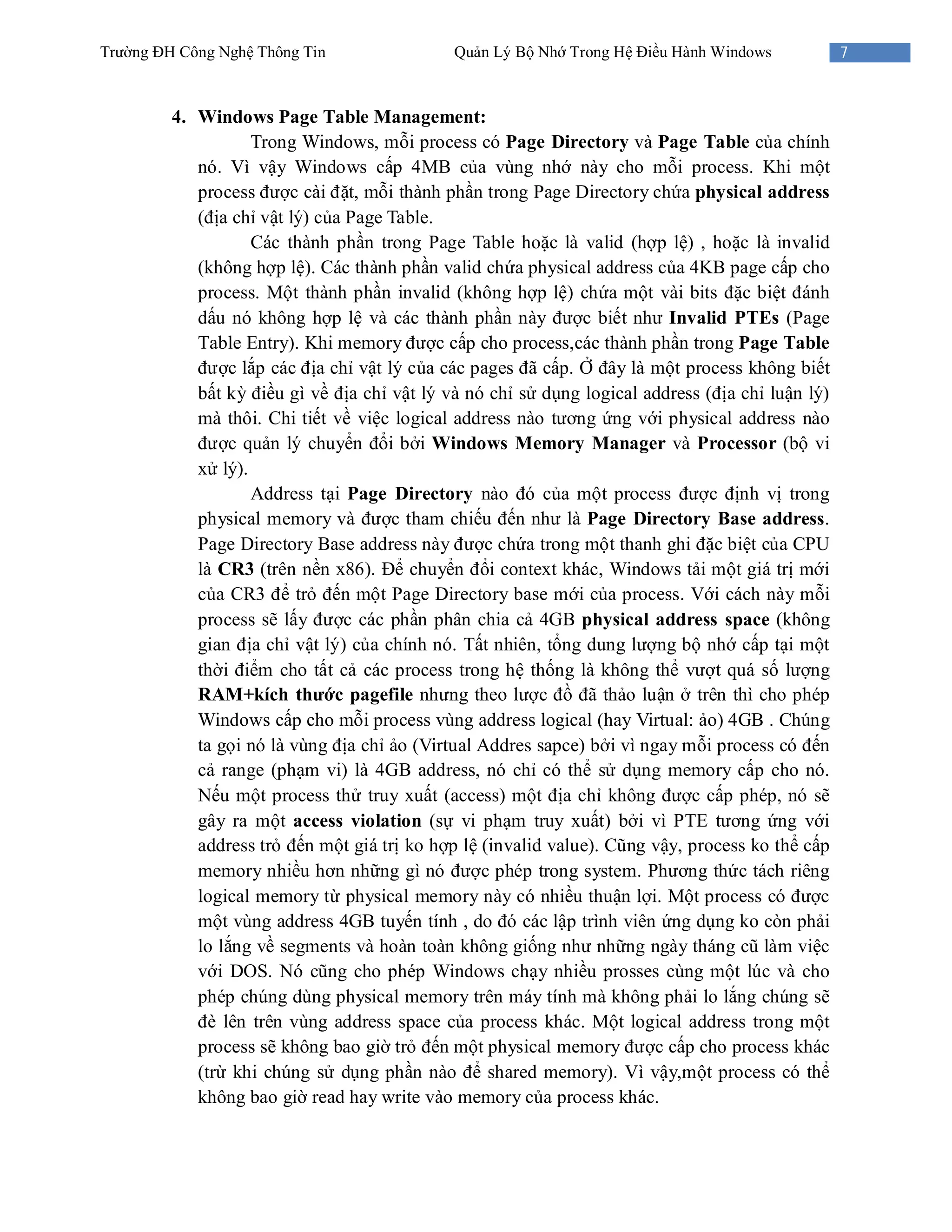 Trường ĐH Công Nghệ Thông Tin Quản Lý Bộ Nhớ Trong Hệ Điều Hành Windows 7

4. Windows Page Table Management:

Trong Windows, mỗi process có Page Directory và Page Table của chính nó. Vì vậy Windows cấp 4MB của vùng nhớ này cho mỗi process. Khi một process được cài đặt, mỗi thành phần trong Page Directory chứa physical address (địa chỉ vật lý) của Page Table.

Các thành phần trong Page Table hoặc là valid (hợp lệ) , hoặc là invalid (không hợp lệ). Các thành phần valid chứa physical address của 4KB page cấp cho process. Một thành phần invalid (không hợp lệ) chứa một vài bits đặc biệt đánh dấu nó không hợp lệ và các thành phần này được biết như Invalid PTEs (Page Table Entry). Khi memory được cấp cho process,các thành phần trong Page Table được lắp các địa chỉ vật lý của các pages đã cấp. Ở đây là một process không biết bất kỳ điều gì về địa chỉ vật lý và nó chỉ sử dụng logical address (địa chỉ luận lý) mà thôi. Chi tiết về việc logical address nào tương ứng với physical address nào được quản lý chuyển đổi bởi Windows Memory Manager và Processor (bộ vi xử lý).

Address tại Page Directory nào đó của một process được định vị trong physical memory và được tham chiếu đến như là Page Directory Base address. Page Directory Base address này được chứa trong một thanh ghi đặc biệt của CPU là CR3 (trên nền x86). Để chuyển đổi context khác, Windows tải một giá trị mới của CR3 để trỏ đến một Page Directory base mới của process. Với cách này mỗi process sẽ lấy được các phần phân chia cả 4GB physical address space (không gian địa chỉ vật lý) của chính nó. Tất nhiên, tổng dung lượng bộ nhớ cấp tại một thời điểm cho tất cả các process trong hệ thống là không thể vượt quá số lượng RAM+kích thước pagefile nhưng theo lược đồ đã thảo luận ở trên thì cho phép Windows cấp cho mỗi process vùng address logical (hay Virtual: ảo) 4GB . Chúng ta gọi nó là vùng địa chỉ ảo (Virtual Addres sapce) bởi vì ngay mỗi process có đến cả range (phạm vi) là 4GB address, nó chỉ có thể sử dụng memory cấp cho nó. Nếu một process thử truy xuất (access) một địa chỉ không được cấp phép, nó sẽ gây ra một access violation (sự vi phạm truy xuất) bởi vì PTE tương ứng với address trỏ đến một giá trị ko hợp lệ (invalid value). Cũng vậy, process ko thể cấp memory nhiều hơn những gì nó được phép trong system. Phương thức tách riêng logical memory từ physical memory này có nhiều thuận lợi. Một process có được một vùng address 4GB tuyến tính , do đó các lập trình viên ứng dụng ko còn phải lo lắng về segments và hoàn toàn không giống như những ngày tháng cũ làm việc với DOS. Nó cũng cho phép Windows chạy nhiều prosses cùng một lúc và cho phép chúng dùng physical memory trên máy tính mà không phải lo lắng chúng sẽ đè lên trên vùng address space của process khác. Một logical address trong một process sẽ không bao giờ trỏ đến một physical memory được cấp cho process khác (trừ khi chúng sử dụng phần nào để shared memory). Vì vậy,một process có thể không bao giờ read hay write vào memory của process khác.